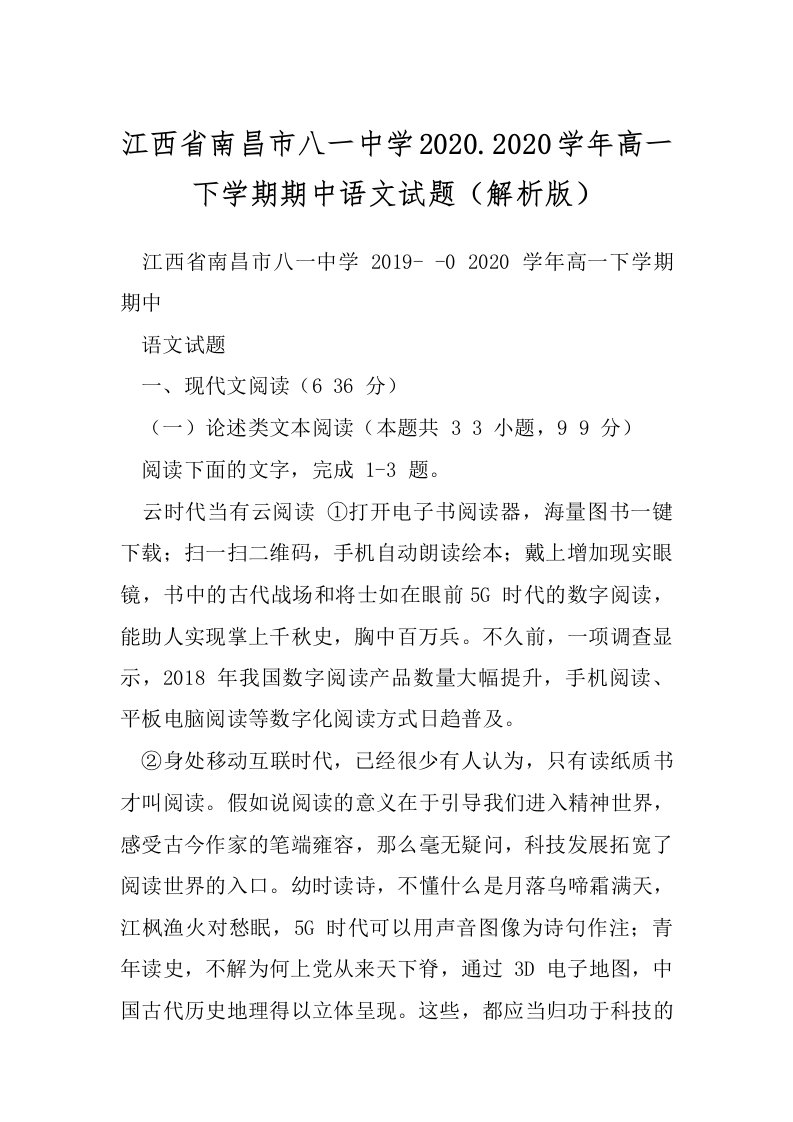 江西省南昌市八一中学2020.2020学年高一下学期期中语文试题（解析版）

江西省南昌市八一中学 2019- -0 2020 学年高一下学期期中

语文试题

一、现代文阅读（6 36 分）

（一）论述类文本阅读（本题共 3 3 小题，9 9 分）

阅读下面的文字，完成 1-3 题。

云时代当有云阅读 ①打开电子书阅读器，海量图书一键下载；扫一扫二维码，手机自动朗读绘本；戴上增加现实眼镜，书中的古代战场和将士如在眼前 5G 时代的数字阅读，能助人实现掌上千秋史，胸中百万兵。不久前，一项调查显示，2018 年我国数字阅读产品数量大幅提升，手机阅读、平板电脑阅读等数字化阅读方式日趋普及。

②身处移动互联时代，已经很少有人认为，只有读纸质书才叫阅读。假如说阅读的意义在于引导我们进入精神世界，感受古今作家的笔端雍容，那么毫无疑问，科技发展拓宽了阅读世界的入口。幼时读诗，不懂什么是月落乌啼霜满天，江枫渔火对愁眠，5G 时代可以用声音图像为诗句作注；青年读史，不解为何上党从来天下脊，通过 3D 电子地图，中国古代历史地理得以立体呈现。这些，都应当归功于科技的